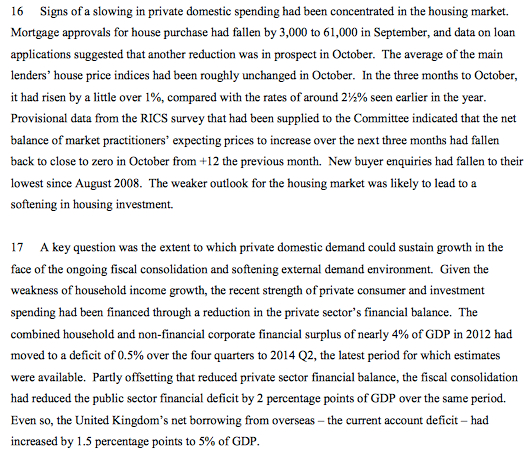 16 Signs of a slowing in private domestic spending had been concentrated in the housing market. Mortgage approvals for house purchase had fallen by 3,000 to 61,000 in September, and data on loan applications suggested that another reduction was in prospect in October. The average of the main lenders' house price indices had been roughly unchanged in October. In the three months to October, it had risen by a little over 1%, compared with the rates of around 2½% seen earlier in the year. Provisional data from the RICS survey that had been supplied to the Committee indicated that the net balance of market practitioners' expecting prices to increase over the next three months had fallen back to close to zero in October from +12 the previous month. New buyer enquiries had fallen to their lowest since August 2008. The weaker outlook for the housing market was likely to lead to a softening in housing investment.

17 A key question was the extent to which private domestic demand could sustain growth in the face of the ongoing fiscal consolidation and softening external demand environment. Given the weakness of household income growth, the recent strength of private consumer and investment spending had been financed through a reduction in the private sector's financial balance. The combined household and non-financial corporate financial surplus of nearly 4% of GDP in 2012 had moved to a deficit of 0.5% over the four quarters to 2014 Q2, the latest period for which estimates were available. Partly offsetting that reduced private sector financial balance, the fiscal consolidation had reduced the public sector financial deficit by 2 percentage points of GDP over the same period. Even so, the United Kingdom's net borrowing from overseas – the current account deficit – had increased by 1.5 percentage points to 5% of GDP.